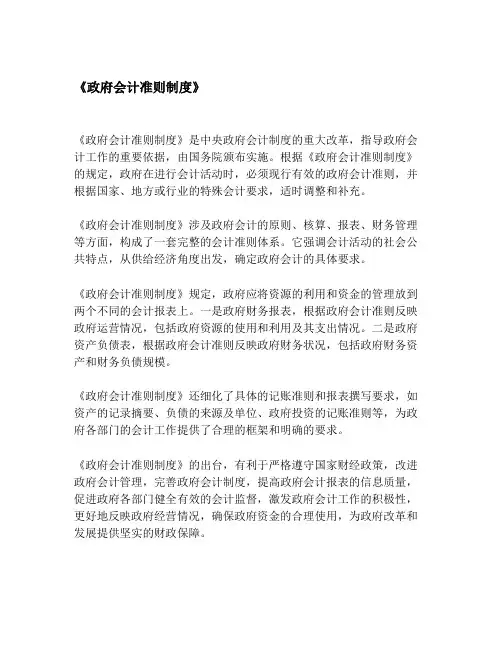 《政府会计准则制度》

《政府会计准则制度》是中央政府会计制度的重大改革，指导政府会计工作的重要依据，由国务院颁布实施。根据《政府会计准则制度》的规定，政府在进行会计活动时，必须现行有效的政府会计准则，并根据国家、地方或行业的特殊会计要求，适时调整和补充。

《政府会计准则制度》涉及政府会计的原则、核算、报表、财务管理等方面，构成了一套完整的会计准则体系。它强调会计活动的社会公共特点，从供给经济角度出发，确定政府会计的具体要求。

《政府会计准则制度》规定，政府应将资源的利用和资金的管理放到两个不同的会计报表上。一是政府财务报表，根据政府会计准则反映政府运营情况，包括政府资源的使用和利用及其支出情况。二是政府资产负债表，根据政府会计准则反映政府财务状况，包括政府财务资产和财务负债规模。

《政府会计准则制度》还细化了具体的记账准则和报表撰写要求，如资产的记录摘要、负债的来源及单位、政府投资的记账准则等，为政府各部门的会计工作提供了合理的框架和明确的要求。

《政府会计准则制度》的出台，有利于严格遵守国家财经政策，改进政府会计管理，完善政府会计制度，提高政府会计报表的信息质量，促进政府各部门健全有效的会计监督，激发政府会计工作的积极性，更好地反映政府经营情况，确保政府资金的合理使用，为政府改革和发展提供坚实的财政保障。